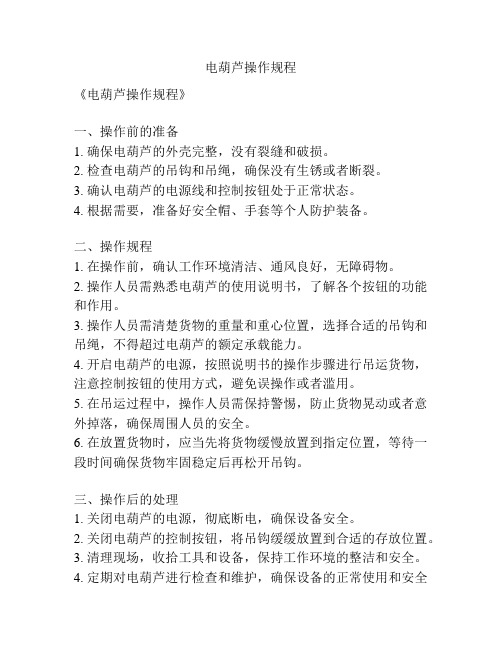 电葫芦操作规程

《电葫芦操作规程》

一、操作前的准备
1. 确保电葫芦的外壳完整，没有裂缝和破损。
2. 检查电葫芦的吊钩和吊绳，确保没有生锈或者断裂。
3. 确认电葫芦的电源线和控制按钮处于正常状态。
4. 根据需要，准备好安全帽、手套等个人防护装备。

二、操作规程
1. 在操作前，确认工作环境清洁、通风良好，无障碍物。
2. 操作人员需熟悉电葫芦的使用说明书，了解各个按钮的功能和作用。
3. 操作人员需清楚货物的重量和重心位置，选择合适的吊钩和吊绳，不得超过电葫芦的额定承载能力。
4. 开启电葫芦的电源，按照说明书的操作步骤进行吊运货物，注意控制按钮的使用方式，避免误操作或者滥用。
5. 在吊运过程中，操作人员需保持警惕，防止货物晃动或者意外掉落，确保周围人员的安全。
6. 在放置货物时，应当先将货物缓慢放置到指定位置，等待一段时间确保货物牢固稳定后再松开吊钩。

三、操作后的处理
1. 关闭电葫芦的电源，彻底断电，确保设备安全。
2. 关闭电葫芦的控制按钮，将吊钩缓缓放置到合适的存放位置。
3. 清理现场，收拾工具和设备，保持工作环境的整洁和安全。
4. 定期对电葫芦进行检查和维护，确保设备的正常使用和安全